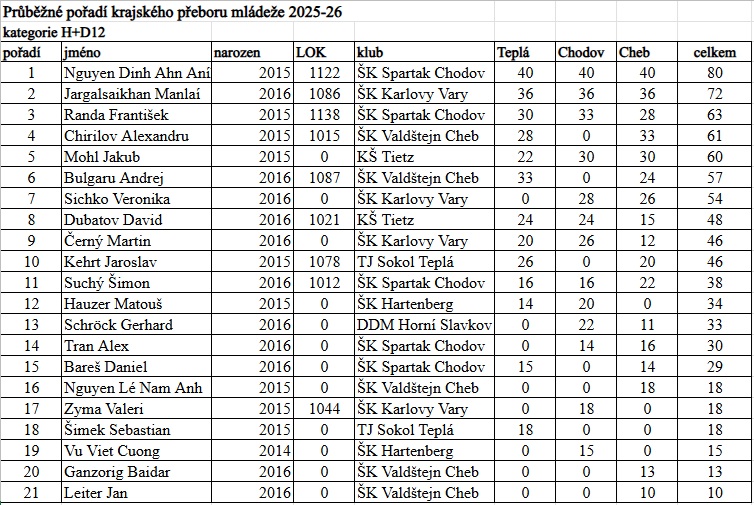 Průběžné pořadí krajského přeboru mládeže 2025-26
kategorie H+D12

| pořadí | jméno | narozen | LOK | klub | Teplá | Chodov | Cheb | celkem |
|---|---|---|---|---|---|---|---|---|
| 1 | Nguyen Dinh Ahn Aní | 2015 | 1122 | ŠK Spartak Chodov | 40 | 40 | 40 | 80 |
| 2 | Jargalsaikhan Manlaí | 2016 | 1086 | ŠK Karlovy Vary | 36 | 36 | 36 | 72 |
| 3 | Randa František | 2015 | 1138 | ŠK Spartak Chodov | 30 | 33 | 28 | 63 |
| 4 | Chirilov Alexandru | 2015 | 1015 | ŠK Valdštejn Cheb | 28 | 0 | 33 | 61 |
| 5 | Mohl Jakub | 2015 | 0 | KŠ Tietz | 22 | 30 | 30 | 60 |
| 6 | Bulgaru Andrej | 2016 | 1087 | ŠK Valdštejn Cheb | 33 | 0 | 24 | 57 |
| 7 | Sichko Veronika | 2016 | 0 | ŠK Karlovy Vary | 0 | 28 | 26 | 54 |
| 8 | Dubatov David | 2016 | 1021 | KŠ Tietz | 24 | 24 | 15 | 48 |
| 9 | Černý Martin | 2016 | 0 | ŠK Karlovy Vary | 20 | 26 | 12 | 46 |
| 10 | Kehrt Jaroslav | 2015 | 1078 | TJ Sokol Teplá | 26 | 0 | 20 | 46 |
| 11 | Suchý Šimon | 2016 | 1012 | ŠK Spartak Chodov | 16 | 16 | 22 | 38 |
| 12 | Hauzer Matouš | 2015 | 0 | ŠK Hartenberg | 14 | 20 | 0 | 34 |
| 13 | Schröck Gerhard | 2016 | 0 | DDM Horní Slavkov | 0 | 22 | 11 | 33 |
| 14 | Tran Alex | 2016 | 0 | ŠK Spartak Chodov | 0 | 14 | 16 | 30 |
| 15 | Bareš Daniel | 2016 | 0 | ŠK Spartak Chodov | 15 | 0 | 14 | 29 |
| 16 | Nguyen Lé Nam Anh | 2015 | 0 | ŠK Valdštejn Cheb | 0 | 0 | 18 | 18 |
| 17 | Zyma Valeri | 2015 | 1044 | ŠK Karlovy Vary | 0 | 18 | 0 | 18 |
| 18 | Šimek Sebastian | 2015 | 0 | TJ Sokol Teplá | 18 | 0 | 0 | 18 |
| 19 | Vu Viet Cuong | 2014 | 0 | ŠK Hartenberg | 0 | 15 | 0 | 15 |
| 20 | Ganzorig Baidar | 2016 | 0 | ŠK Valdštejn Cheb | 0 | 0 | 13 | 13 |
| 21 | Leiter Jan | 2016 | 0 | ŠK Valdštejn Cheb | 0 | 0 | 10 | 10 |